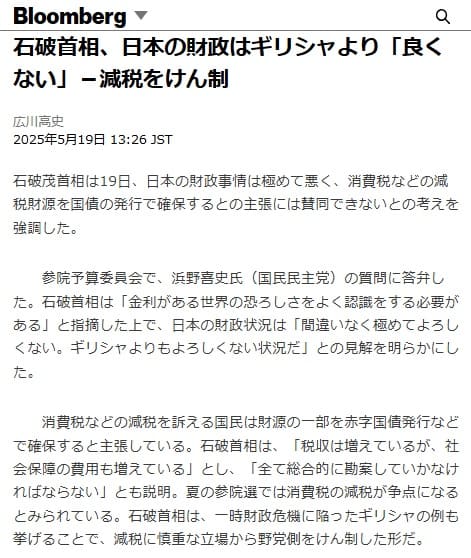 Bloomberg

石破首相、日本の財政はギリシャより「良くない」－減税をけん制

広川高史
2025年5月19日 13:26 JST

石破茂首相は19日、日本の財政事情は極めて悪く、消費税などの減税財源を国債の発行で確保するとの主張には賛同できないとの考えを強調した。

参院予算委員会で、浜野喜史氏（国民民主党）の質問に答弁した。石破首相は「金利がある世界の恐ろしさをよく認識をする必要がある」と指摘した上で、日本の財政状況は「間違いなく極めてよろしくない。ギリシャよりもよろしくない状況だ」との見解を明らかにした。

消費税などの減税を訴える国民は財源の一部を赤字国債発行などで確保すると主張している。石破首相は、「税収は増えているが、社会保障の費用も増えている」とし、「全て総合的に勘案していかなければならない」とも説明。夏の参院選では消費税の減税が争点になるとみられている。石破首相は、一時財政危機に陥ったギリシャの例も挙げることで、減税に慎重な立場から野党側をけん制した形だ。